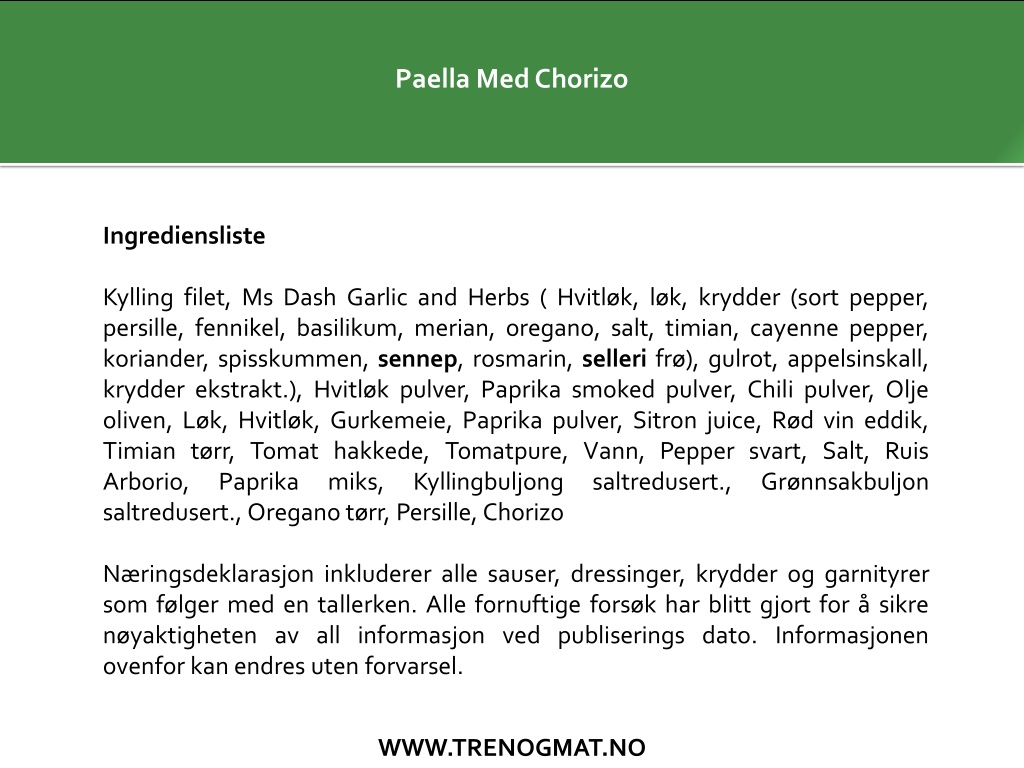 Paella Med Chorizo

Ingrediensliste

Kylling filet, Ms Dash Garlic and Herbs ( Hvitløk, løk, krydder (sort pepper, persille, fennikel, basilikum, merian, oregano, salt, timian, cayenne pepper, koriander, spisskummen, sennep, rosmarin, selleri frø), gulrot, appelsinskall, krydder ekstrakt.), Hvitløk pulver, Paprika smoked pulver, Chili pulver, Olje oliven, Løk, Hvitløk, Gurkemeie, Paprika pulver, Sitron juice, Rød vin eddik, Timian tørr, Tomat hakkede, Tomatpure, Vann, Pepper svart, Salt, Ruis Arborio, Paprika miks, Kyllingbuljong saltredusert., Grønnsakbuljon saltredusert., Oregano tørr, Persille, Chorizo

Næringsdeklarasjon inkluderer alle sauser, dressinger, krydder og garnityrer som følger med en tallerken. Alle fornuftige forsøk har blitt gjort for å sikre nøyaktigheten av all informasjon ved publiserings dato. Informasjonen ovenfor kan endres uten forvarsel.

WWW.TRENOGMAT.NO